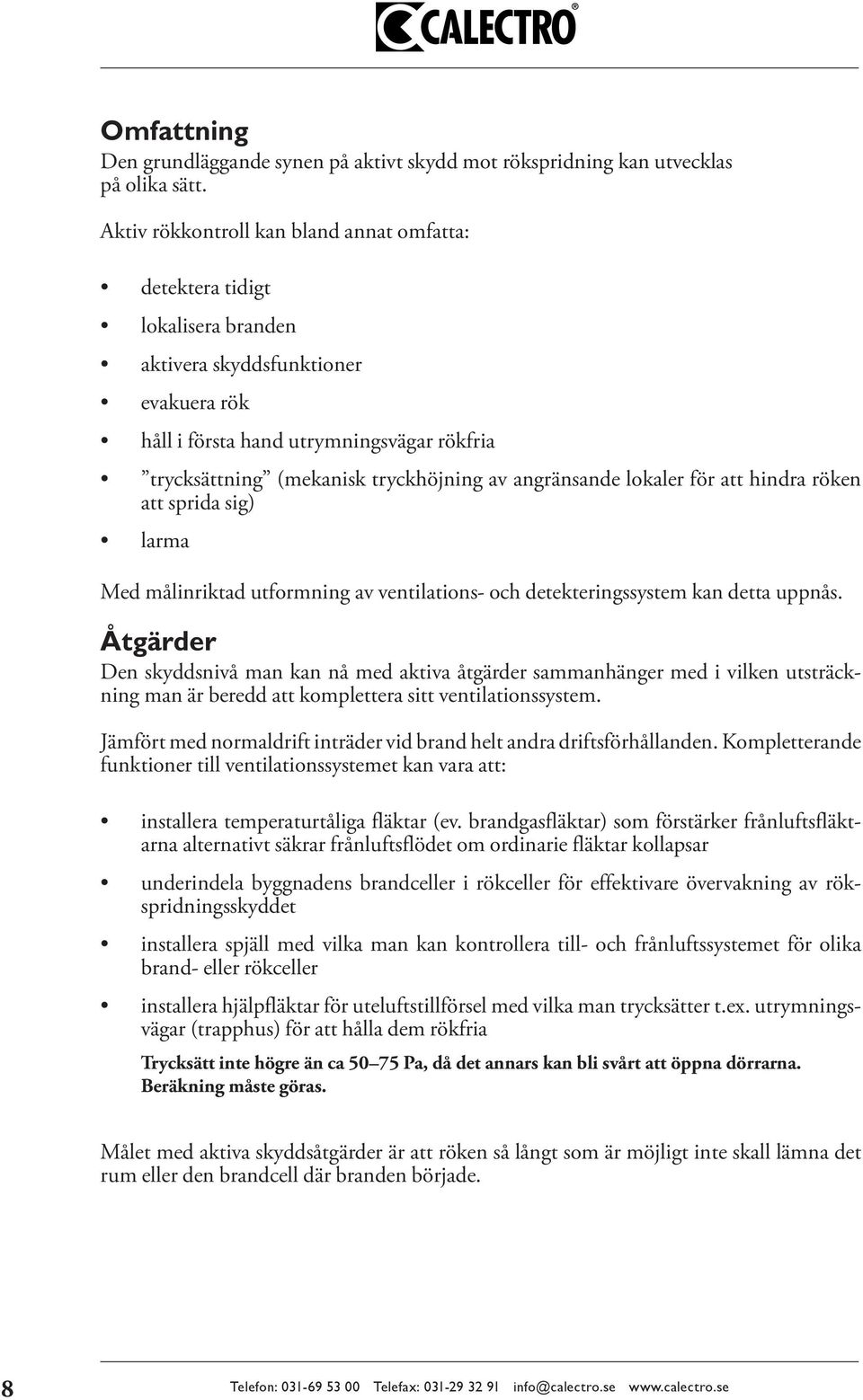 CALECTRO®

Omfattning
Den grundläggande synen på aktivt skydd mot rökspridning kan utvecklas på olika sätt.

Aktiv rökkontroll kan bland annat omfatta:

• detektera tidigt
• lokalisera branden
• aktivera skyddsfunktioner
• evakuera rök
• håll i första hand utrymningsvägar rökfria
• ”trycksättning” (mekanisk tryckhöjning av angränsande lokaler för att hindra röken att sprida sig)
• larma

Med målinriktad utformning av ventilations- och detekteringssystem kan detta uppnås.

Åtgärder
Den skyddsnivå man kan nå med aktiva åtgärder sammanhänger med i vilken utsträckning man är beredd att komplettera sitt ventilationssystem.

Jämfört med normaldrift inträder vid brand helt andra driftsförhållanden. Kompletterande funktioner till ventilationssystemet kan vara att:

• installera temperaturtåliga fläktar (ev. brandgasfläktar) som förstärker frånluftsfläktarna alternativt säkrar frånluftsflödet om ordinarie fläktar kollapsar
• underindela byggnadens brandceller i rökceller för effektivare övervakning av rökspridningsskyddet
• installera spjäll med vilka man kan kontrollera till- och frånluftssystemet för olika brand- eller rökceller
• installera hjälpfläktar för uteluftstillförsel med vilka man trycksätter t.ex. utrymningsvägar (trapphus) för att hålla dem rökfria

Trycksätt inte högre än ca 50–75 Pa, då det annars kan bli svårt att öppna dörrarna. Beräkning måste göras.

Målet med aktiva skyddsåtgärder är att röken så långt som är möjligt inte skall lämna det rum eller den brandcell där branden började.

8 Telefon: 031-69 53 00 Telefax: 031-29 32 91 info@calectro.se www.calectro.se